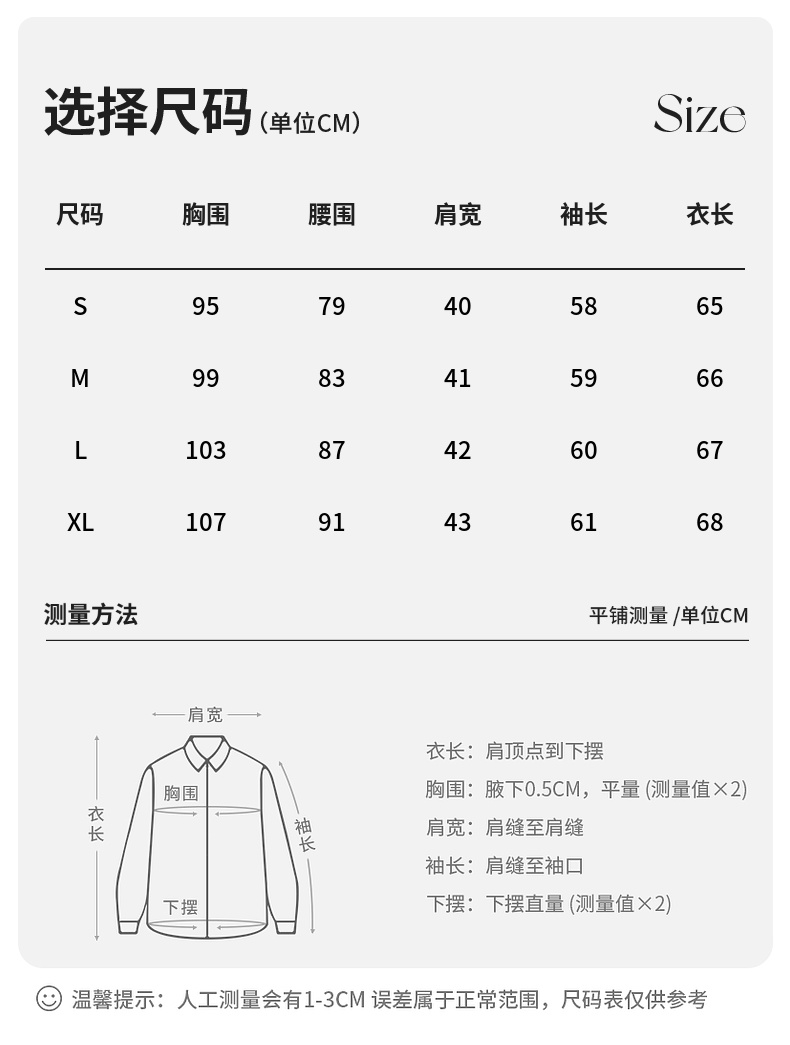 选择尺码（单位CM）

Size

| 尺码 | 胸围 | 腰围 | 肩宽 | 袖长 | 衣长 |
|---|---|---|---|---|---|
| S | 95 | 79 | 40 | 58 | 65 |
| M | 99 | 83 | 41 | 59 | 66 |
| L | 103 | 87 | 42 | 60 | 67 |
| XL | 107 | 91 | 43 | 61 | 68 |

测量方法

平铺测量 /单位CM

肩宽
衣长
胸围
袖长
下摆

衣长：肩顶点到下摆
胸围：腋下0.5CM，平量 (测量值×2)
肩宽：肩缝至肩缝
袖长：肩缝至袖口
下摆：下摆直量 (测量值×2)

温馨提示：人工测量会有1-3CM 误差属于正常范围，尺码表仅供参考